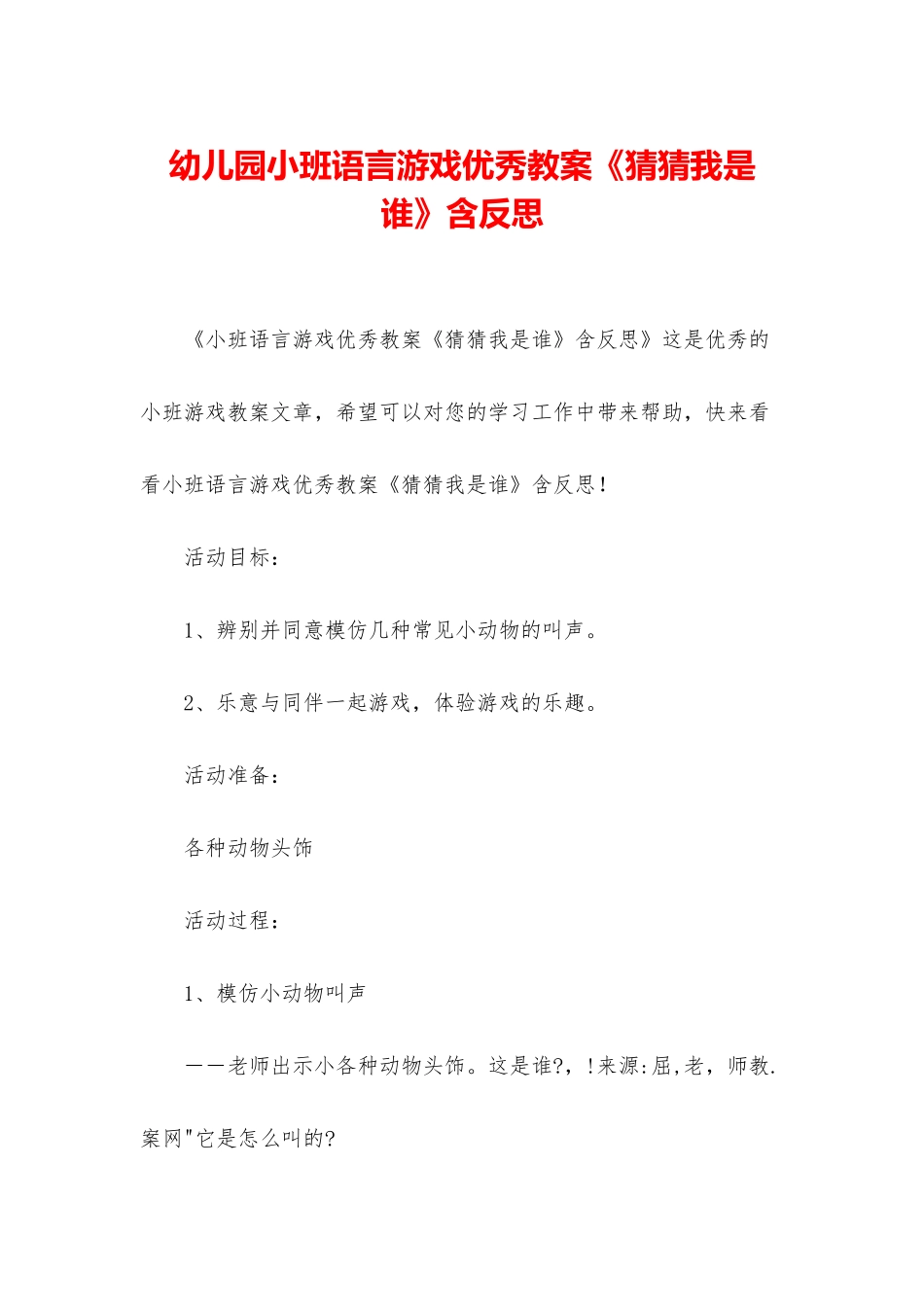 幼儿园小班语言游戏优秀教案《猜猜我是谁》含反思

《小班语言游戏优秀教案《猜猜我是谁》含反思》这是优秀的小班游戏教案文章，希望可以对您的学习工作中带来帮助，快来看看小班语言游戏优秀教案《猜猜我是谁》含反思！

活动目标：

1、辨别并同意模仿几种常见小动物的叫声。

2、乐意与同伴一起游戏，体验游戏的乐趣。

活动准备：

各种动物头饰

活动过程：

1、模仿小动物叫声

——老师出示小各种动物头饰。这是谁?，!来源:屈,老，师教.案网"它是怎么叫的?